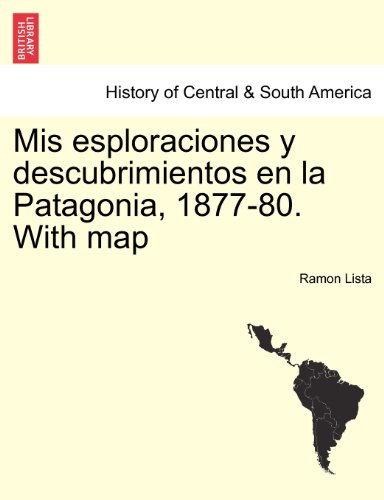 BRITISH LIBRARY

History of Central & South America

Mis esploraciones y descubrimientos en la Patagonia, 1877-80. With map

Ramon Lista